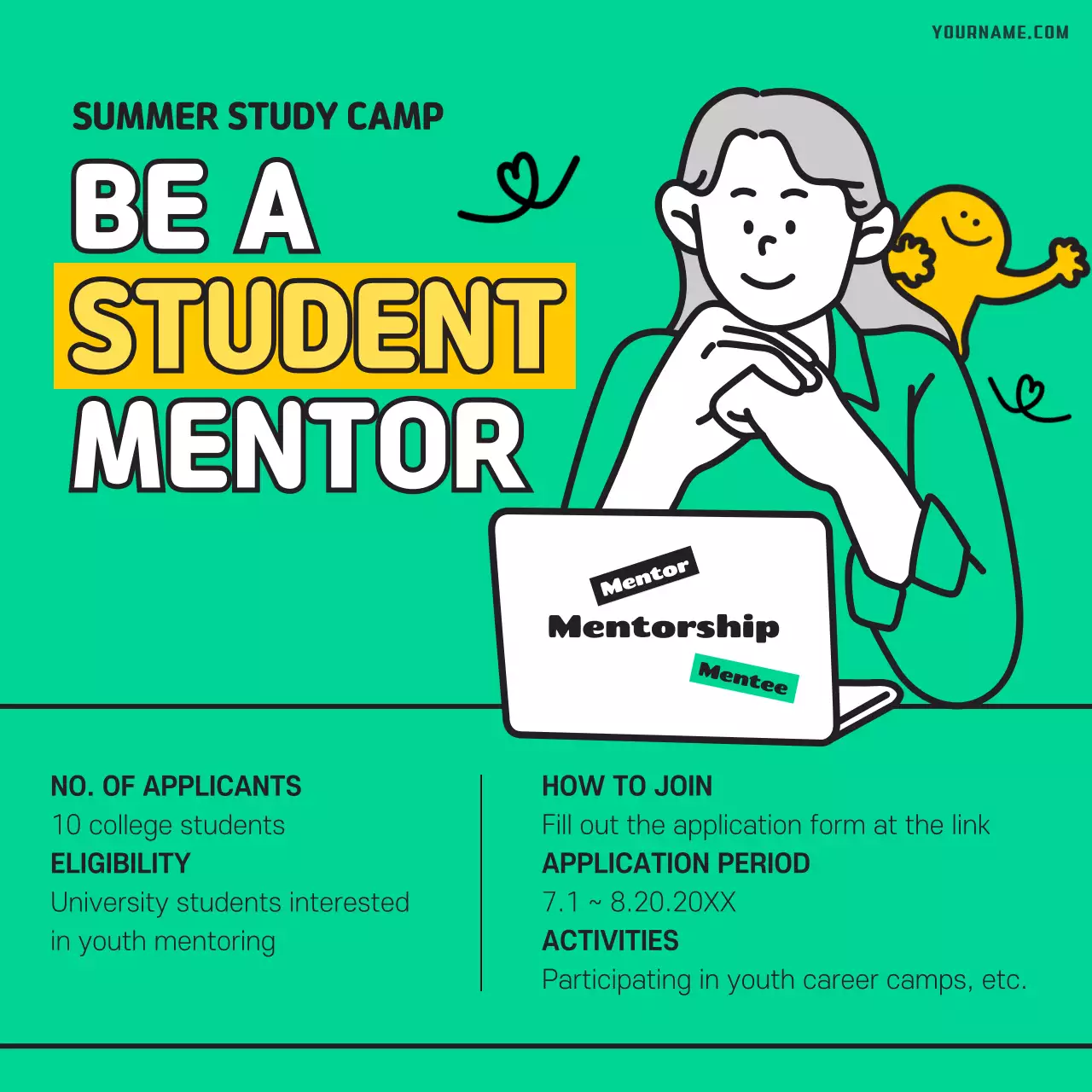 YOURNAME.COM

SUMMER STUDY CAMP

BE A
STUDENT
MENTOR

Mentor
Mentorship
Mentee

NO. OF APPLICANTS
10 college students
ELIGIBILITY
University students interested in youth mentoring

HOW TO JOIN
Fill out the application form at the link
APPLICATION PERIOD
7.1 ~ 8.20.20XX
ACTIVITIES
Participating in youth career camps, etc.